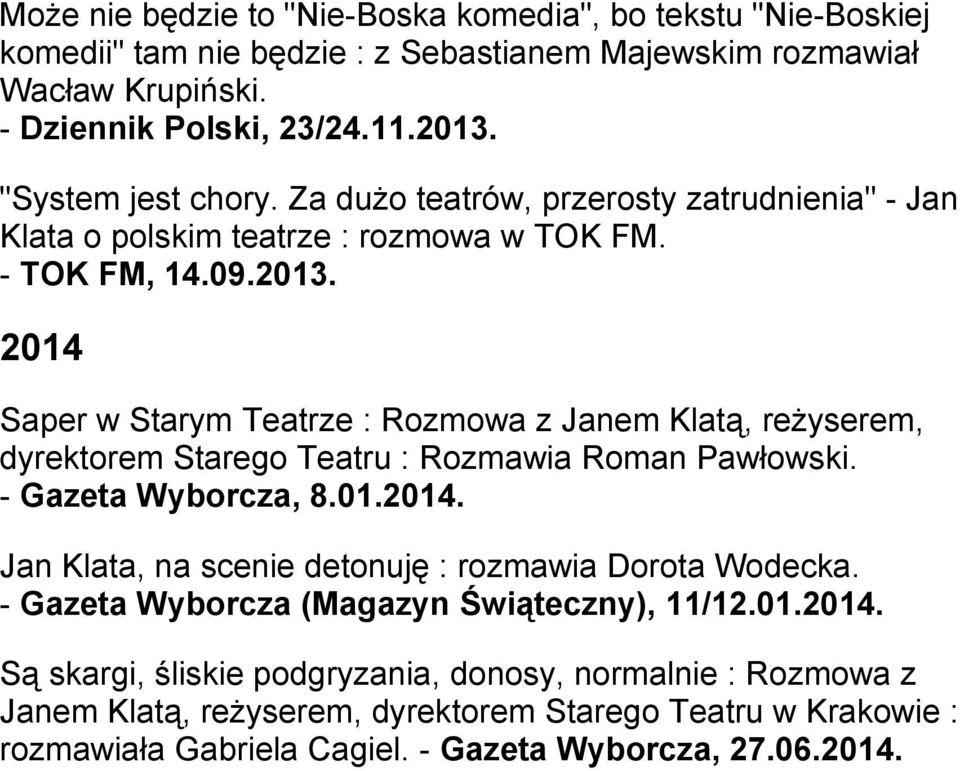 Może nie będzie to "Nie-Boska komedia", bo tekstu "Nie-Boskiej komedii" tam nie będzie : z Sebastianem Majewskim rozmawiał Wacław Krupiński.
- Dziennik Polski, 23/24.11.2013.

"System jest chory. Za dużo teatrów, przerosty zatrudnienia" - Jan Klata o polskim teatrze : rozmowa w TOK FM.
- TOK FM, 14.09.2013.

2014

Saper w Starym Teatrze : Rozmowa z Janem Klatą, reżyserem, dyrektorem Starego Teatru : Rozmawia Roman Pawłowski.
- Gazeta Wyborcza, 8.01.2014.

Jan Klata, na scenie detonuję : rozmawia Dorota Wodecka.
- Gazeta Wyborcza (Magazyn Świąteczny), 11/12.01.2014.

Są skargi, śliskie podgryzania, donosy, normalnie : Rozmowa z Janem Klatą, reżyserem, dyrektorem Starego Teatru w Krakowie : rozmawiała Gabriela Cagiel. - Gazeta Wyborcza, 27.06.2014.